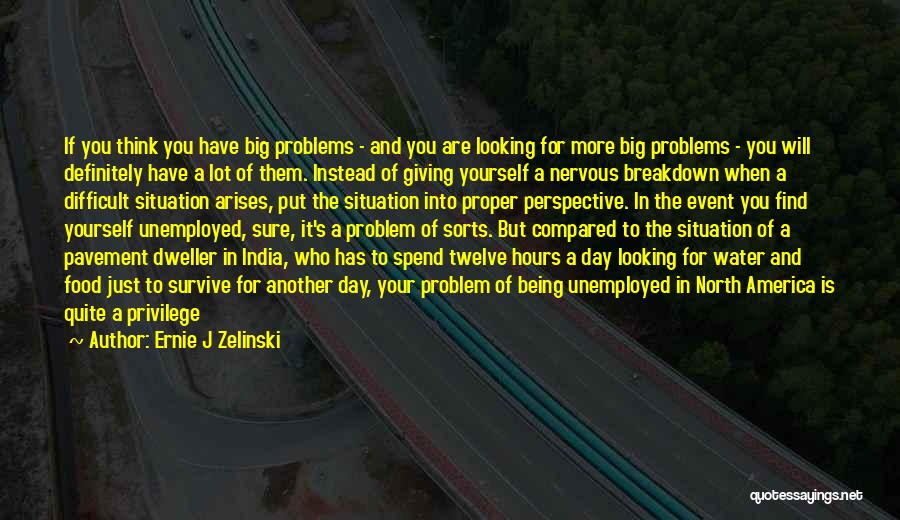 If you think you have big problems - and you are looking for more big problems - you will definitely have a lot of them. Instead of giving yourself a nervous breakdown when a difficult situation arises, put the situation into proper perspective. In the event you find yourself unemployed, sure, it's a problem of sorts. But compared to the situation of a pavement dweller in India, who has to spend twelve hours a day looking for water and food just to survive for another day, your problem of being unemployed in North America is quite a privilege

~ Author: Ernie J Zelinski

quotessayings.net